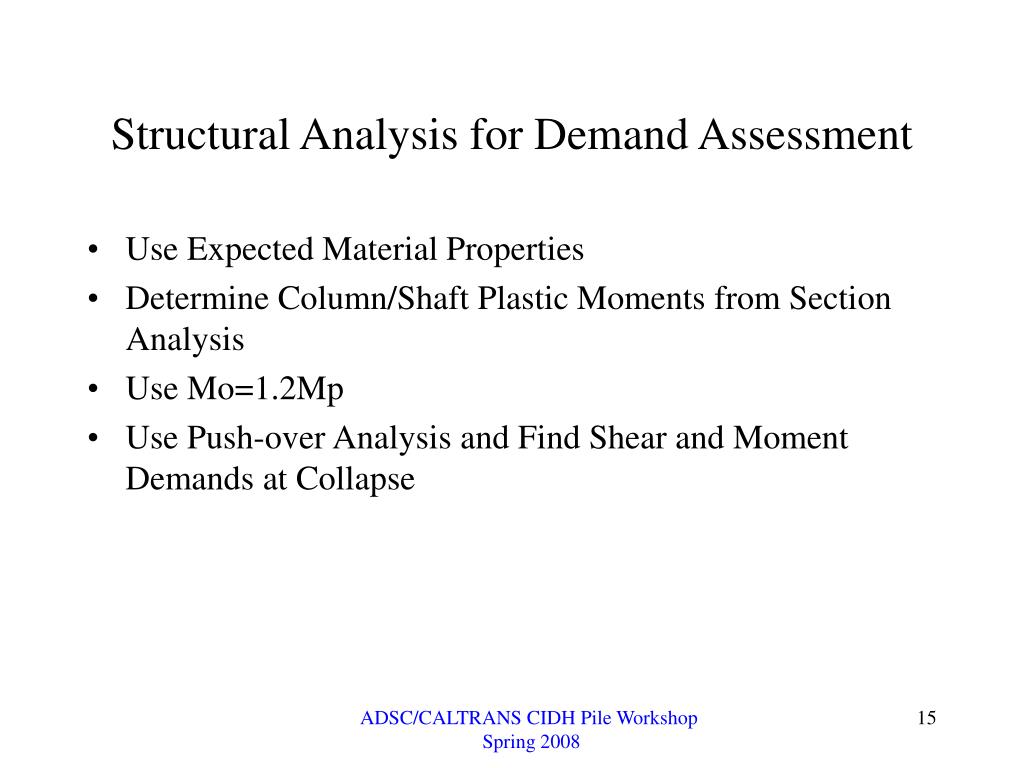 Structural Analysis for Demand Assessment

• Use Expected Material Properties
• Determine Column/Shaft Plastic Moments from Section Analysis
• Use Mo=1.2Mp
• Use Push-over Analysis and Find Shear and Moment Demands at Collapse

ADSC/CALTRANS CIDH Pile Workshop
Spring 2008

15